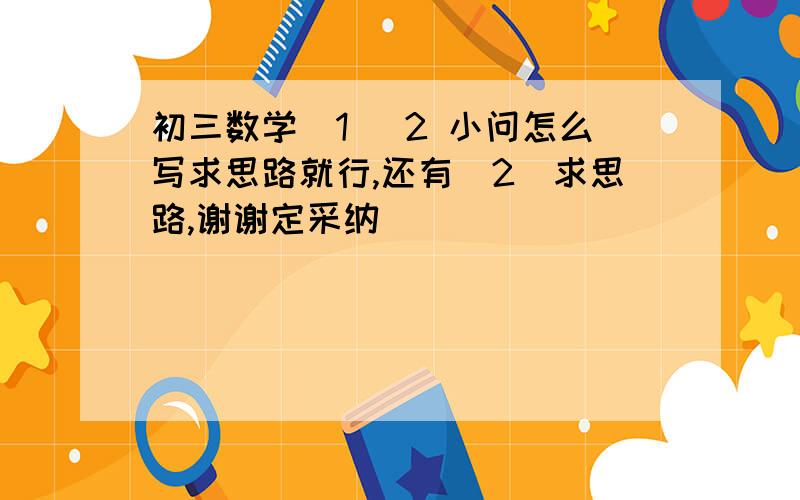 初三数学 1 2 小问怎么写求思路就行,还有 2 求思路,谢谢定采纳